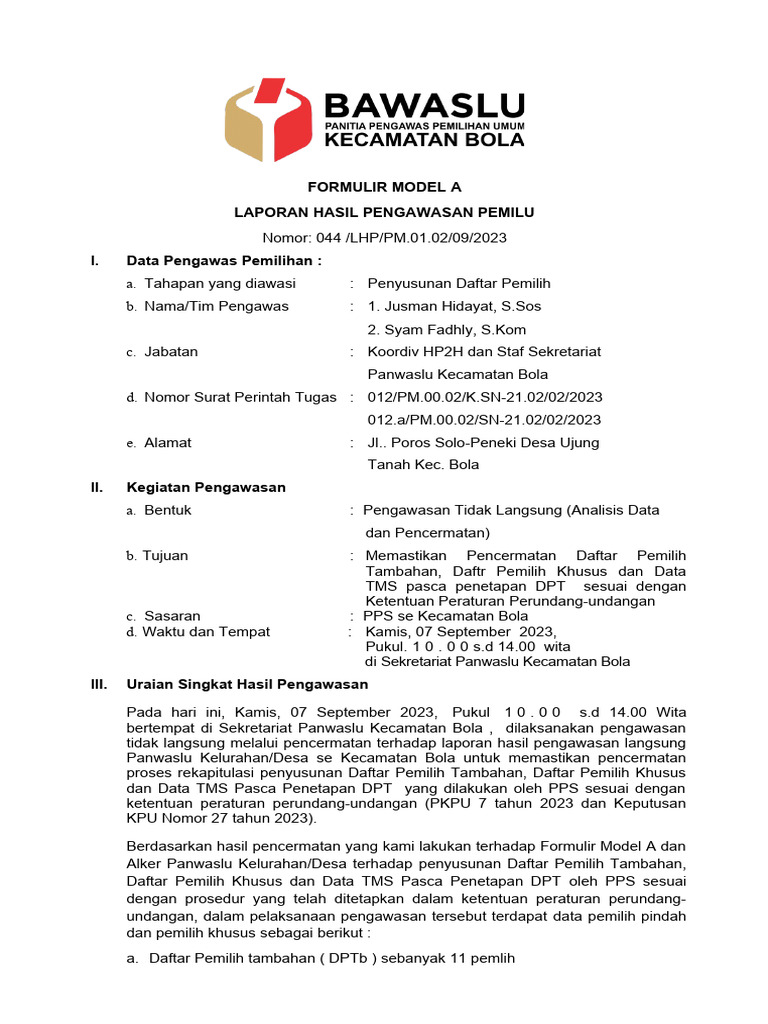 BAWASLU
PANITIA PENGAWAS PEMILIHAN UMUM
KECAMATAN BOLA

FORMULIR MODEL A

LAPORAN HASIL PENGAWASAN PEMILU

Nomor: 044 /LHP/PM.01.02/09/2023

I. Data Pengawas Pemilihan :

a. Tahapan yang diawasi : Penyusunan Daftar Pemilih

b. Nama/Tim Pengawas : 1. Jusman Hidayat, S.Sos
2. Syam Fadhly, S.Kom

c. Jabatan : Koordiv HP2H dan Staf Sekretariat Panwaslu Kecamatan Bola

d. Nomor Surat Perintah Tugas : 012/PM.00.02/K.SN-21.02/02/2023
012.a/PM.00.02/SN-21.02/02/2023

e. Alamat : Jl.. Poros Solo-Peneki Desa Ujung Tanah Kec. Bola

II. Kegiatan Pengawasan

a. Bentuk : Pengawasan Tidak Langsung (Analisis Data dan Pencermatan)

b. Tujuan : Memastikan Pencermatan Daftar Pemilih Tambahan, Daftr Pemilih Khusus dan Data TMS pasca penetapan DPT sesuai dengan Ketentuan Peraturan Perundang-undangan

c. Sasaran : PPS se Kecamatan Bola

d. Waktu dan Tempat : Kamis, 07 September 2023, Pukul. 1 0 . 0 0 s.d 14.00 wita di Sekretariat Panwaslu Kecamatan Bola

III. Uraian Singkat Hasil Pengawasan

Pada hari ini, Kamis, 07 September 2023, Pukul 1 0 . 0 0 s.d 14.00 Wita bertempat di Sekretariat Panwaslu Kecamatan Bola , dilaksanakan pengawasan tidak langsung melalui pencermatan terhadap laporan hasil pengawasan langsung Panwaslu Kelurahan/Desa se Kecamatan Bola untuk memastikan pencermatan proses rekapitulasi penyusunan Daftar Pemilih Tambahan, Daftar Pemilih Khusus dan Data TMS Pasca Penetapan DPT yang dilakukan oleh PPS sesuai dengan ketentuan peraturan perundang-undangan (PKPU 7 tahun 2023 dan Keputusan KPU Nomor 27 tahun 2023).

Berdasarkan hasil pencermatan yang kami lakukan terhadap Formulir Model A dan Alker Panwaslu Kelurahan/Desa terhadap penyusunan Daftar Pemilih Tambahan, Daftar Pemilih Khusus dan Data TMS Pasca Penetapan DPT oleh PPS sesuai dengan prosedur yang telah ditetapkan dalam ketentuan peraturan perundang-undangan, dalam pelaksanaan pengawasan tersebut terdapat data pemilih pindah dan pemilih khusus sebagai berikut :

a. Daftar Pemilih tambahan ( DPTb ) sebanyak 11 pemlih